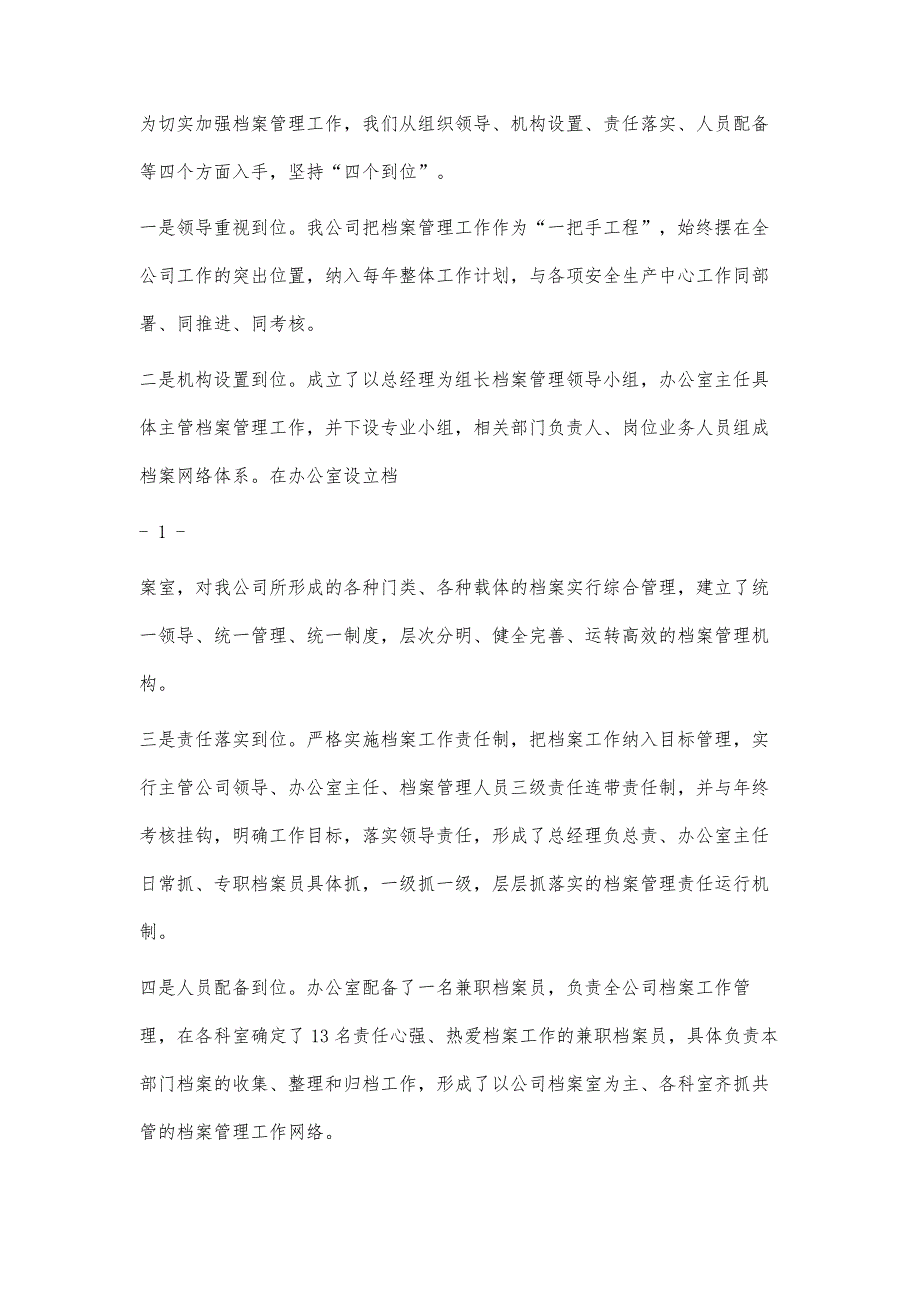 为切实加强档案管理工作，我们从组织领导、机构设置、责任落实、人员配备等四个方面入手，坚持“四个到位”。

一是领导重视到位。我公司把档案管理工作作为“一把手工程”，始终摆在全公司工作的突出位置，纳入每年整体工作计划，与各项安全生产中心工作同部署、同推进、同考核。

二是机构设置到位。成立了以总经理为组长档案管理领导小组，办公室主任具体主管档案管理工作，并下设专业小组，相关部门负责人、岗位业务人员组成档案网络体系。在办公室设立档

- 1 -

案室，对我公司所形成的各种门类、各种载体的档案实行综合管理，建立了统一领导、统一管理、统一制度，层次分明、健全完善、运转高效的档案管理机构。

三是责任落实到位。严格实施档案工作责任制，把档案工作纳入目标管理，实行主管公司领导、办公室主任、档案管理人员三级责任连带责任制，并与年终考核挂钩，明确工作目标，落实领导责任，形成了总经理负总责、办公室主任日常抓、专职档案员具体抓，一级抓一级，层层抓落实的档案管理责任运行机制。

四是人员配备到位。办公室配备了一名兼职档案员，负责全公司档案工作管理，在各科室确定了13名责任心强、热爱档案工作的兼职档案员，具体负责本部门档案的收集、整理和归档工作，形成了以公司档案室为主、各科室齐抓共管的档案管理工作网络。